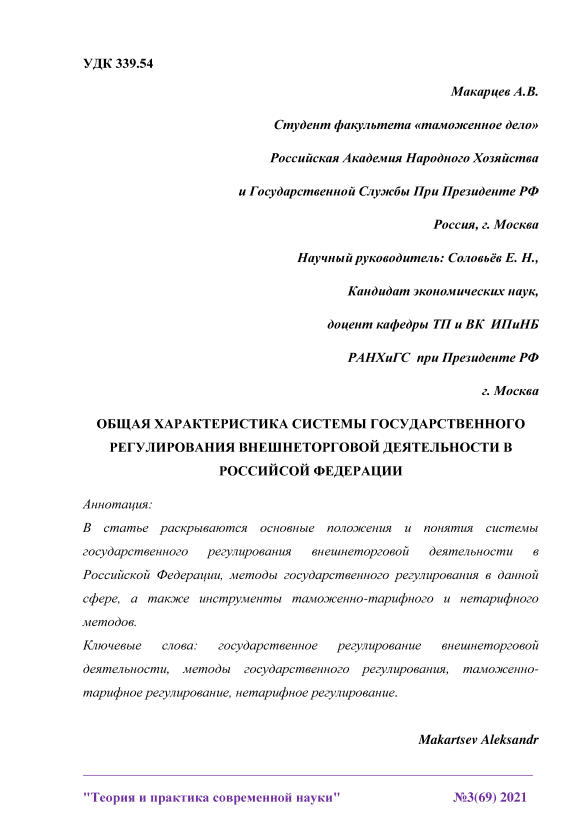 УДК 339.54

Макарцев А.В.

Студент факультета «таможенное дело»

Российская Академия Народного Хозяйства

и Государственной Службы При Президенте РФ

Россия, г. Москва

Научный руководитель: Соловьёв Е. Н.,

Кандидат экономических наук,

доцент кафедры ТП и ВК ИПиНБ

РАНХиГС при Президенте РФ

г. Москва

ОБЩАЯ ХАРАКТЕРИСТИКА СИСТЕМЫ ГОСУДАРСТВЕННОГО РЕГУЛИРОВАНИЯ ВНЕШНЕТОРГОВОЙ ДЕЯТЕЛЬНОСТИ В РОССИЙСОЙ ФЕДЕРАЦИИ

Аннотация:

В статье раскрываются основные положения и понятия системы государственного регулирования внешнеторговой деятельности в Российской Федерации, методы государственного регулирования в данной сфере, а также инструменты таможенно-тарифного и нетарифного методов.

Ключевые слова: государственное регулирование внешнеторговой деятельности, методы государственного регулирования, таможенно-тарифное регулирование, нетарифное регулирование.

Makartsev Aleksandr

"Теория и практика современной науки" №3(69) 2021